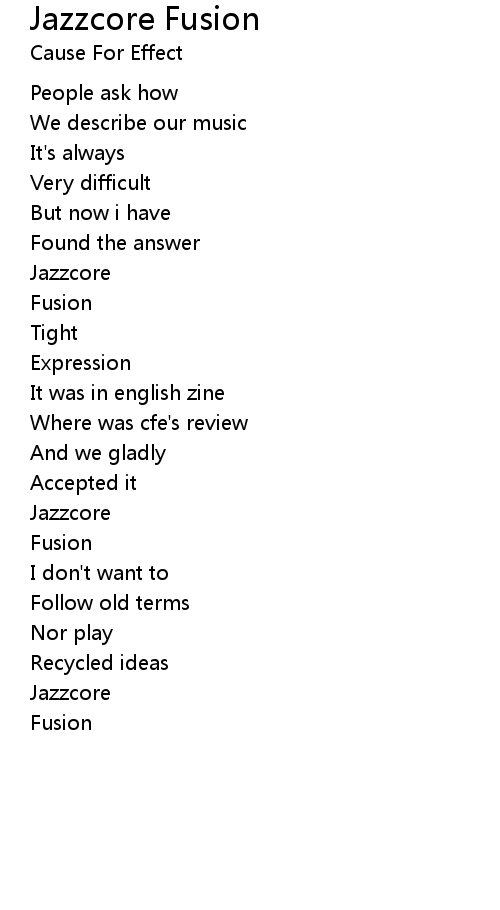 Jazzcore Fusion
Cause For Effect

People ask how
We describe our music
It's always
Very difficult
But now i have
Found the answer
Jazzcore
Fusion
Tight
Expression
It was in english zine
Where was cfe's review
And we gladly
Accepted it
Jazzcore
Fusion
I don't want to
Follow old terms
Nor play
Recycled ideas
Jazzcore
Fusion